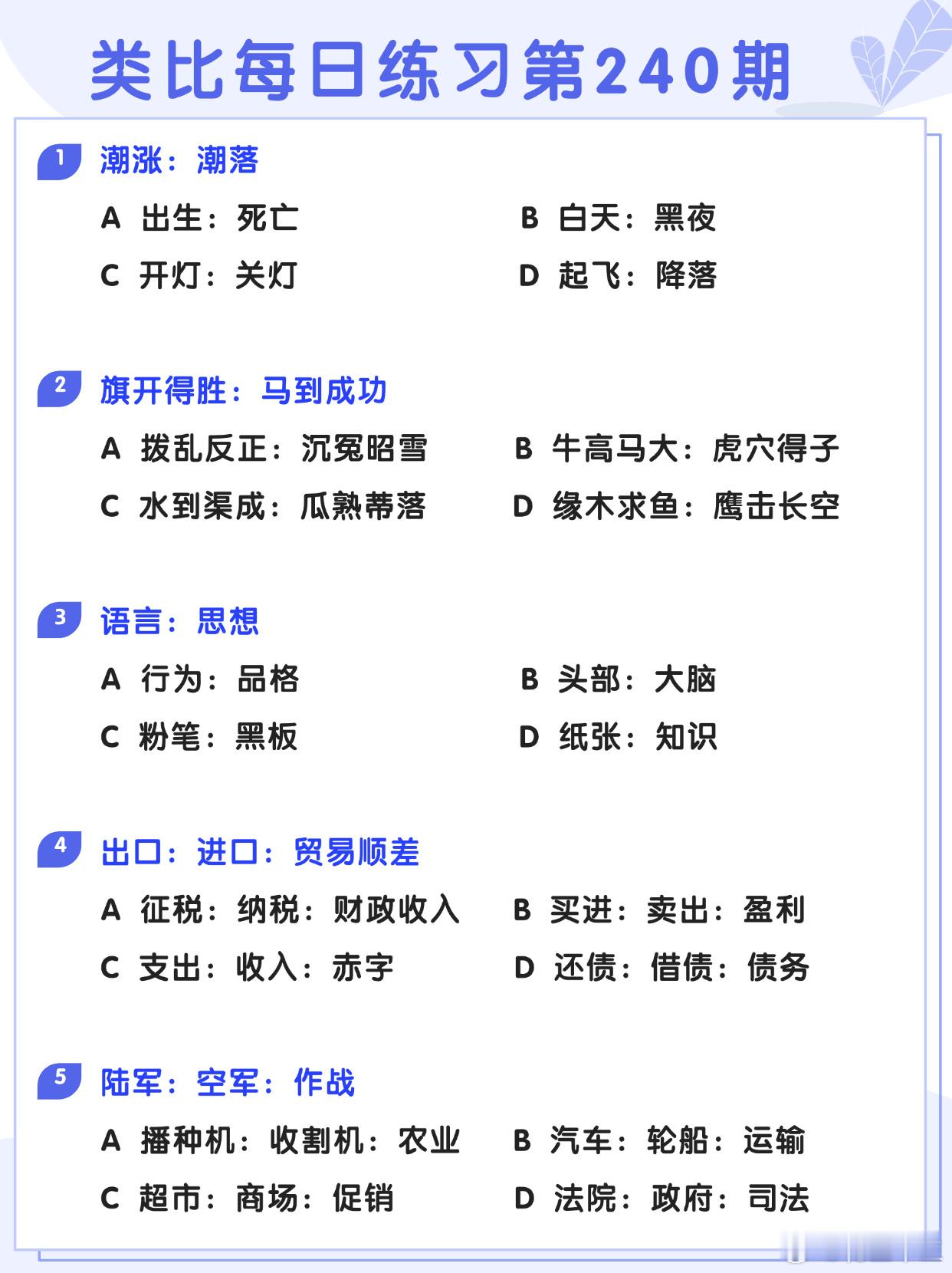 类比每日练习第240期

1 潮涨：潮落

A 出生：死亡
B 白天：黑夜
C 开灯：关灯
D 起飞：降落

2 旗开得胜：马到成功

A 拨乱反正：沉冤昭雪
B 牛高马大：虎穴得子
C 水到渠成：瓜熟蒂落
D 缘木求鱼：鹰击长空

3 语言：思想

A 行为：品格
B 头部：大脑
C 粉笔：黑板
D 纸张：知识

4 出口：进口：贸易顺差

A 征税：纳税：财政收入
B 买进：卖出：盈利
C 支出：收入：赤字
D 还债：借债：债务

5 陆军：空军：作战

A 播种机：收割机：农业
B 汽车：轮船：运输
C 超市：商场：促销
D 法院：政府：司法